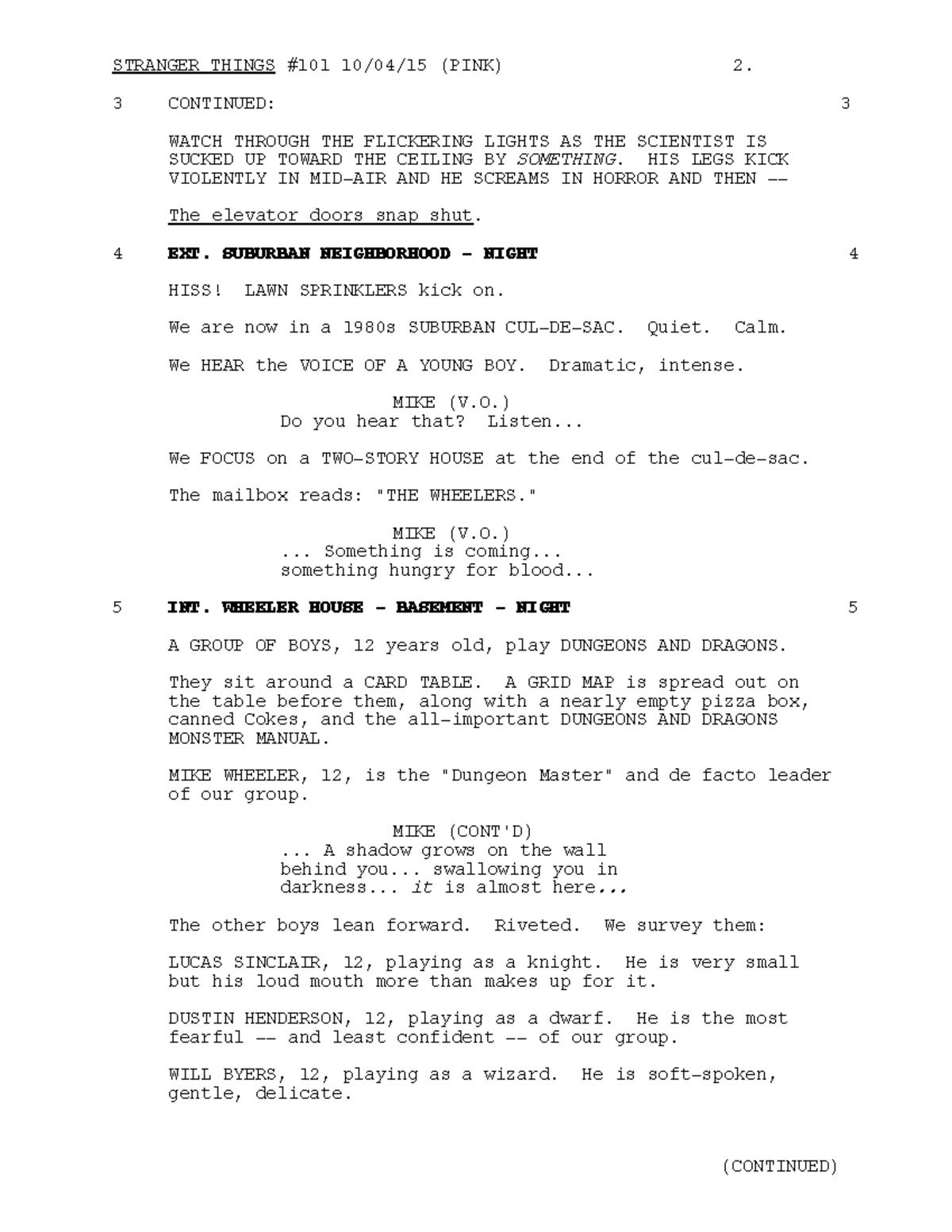 STRANGER THINGS #101 10/04/15 (PINK) 2.

3 CONTINUED: 3

WATCH THROUGH THE FLICKERING LIGHTS AS THE SCIENTIST IS SUCKED UP TOWARD THE CEILING BY SOMETHING. HIS LEGS KICK VIOLENTLY IN MID-AIR AND HE SCREAMS IN HORROR AND THEN --

The elevator doors snap shut.

4 EXT. SUBURBAN NEIGHBORHOOD - NIGHT 4

HISS! LAWN SPRINKLERS kick on.

We are now in a 1980s SUBURBAN CUL-DE-SAC. Quiet. Calm.

We HEAR the VOICE OF A YOUNG BOY. Dramatic, intense.

MIKE (V.O.)
Do you hear that? Listen...

We FOCUS on a TWO-STORY HOUSE at the end of the cul-de-sac.

The mailbox reads: "THE WHEELERS."

MIKE (V.O.)
... Something is coming... something hungry for blood...

5 INT. WHEELER HOUSE - BASEMENT - NIGHT 5

A GROUP OF BOYS, 12 years old, play DUNGEONS AND DRAGONS.

They sit around a CARD TABLE. A GRID MAP is spread out on the table before them, along with a nearly empty pizza box, canned Cokes, and the all-important DUNGEONS AND DRAGONS MONSTER MANUAL.

MIKE WHEELER, 12, is the "Dungeon Master" and de facto leader of our group.

MIKE (CONT'D)
... A shadow grows on the wall behind you... swallowing you in darkness... it is almost here...

The other boys lean forward. Riveted. We survey them:

LUCAS SINCLAIR, 12, playing as a knight. He is very small but his loud mouth more than makes up for it.

DUSTIN HENDERSON, 12, playing as a dwarf. He is the most fearful -- and least confident -- of our group.

WILL BYERS, 12, playing as a wizard. He is soft-spoken, gentle, delicate.

(CONTINUED)